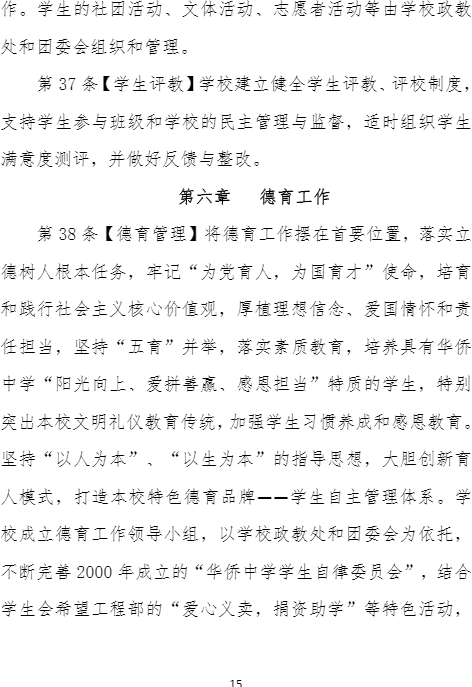 作。学生的社团活动、文体活动、志愿者活动等由学校政教处和团委会组织和管理。

第 37 条【学生评教】学校建立健全学生评教、评校制度，支持学生参与班级和学校的民主管理与监督，适时组织学生满意度测评，并做好反馈与整改。

第六章　德育工作

第 38 条【德育管理】将德育工作摆在首要位置，落实立德树人根本任务，牢记“为党育人，为国育才”使命，培育和践行社会主义核心价值观，厚植理想信念、爱国情怀和责任担当，坚持“五育”并举，落实素质教育，培养具有华侨中学“阳光向上、爱拼善赢、感恩担当”特质的学生，特别突出本校文明礼仪教育传统，加强学生习惯养成和感恩教育。坚持“以人为本”、“以生为本”的指导思想，大胆创新育人模式，打造本校特色德育品牌——学生自主管理体系。学校成立德育工作领导小组，以学校政教处和团委会为依托，不断完善 2000 年成立的“华侨中学学生自律委员会”，结合学生会希望工程部的“爱心义卖，捐资助学”等特色活动，

15